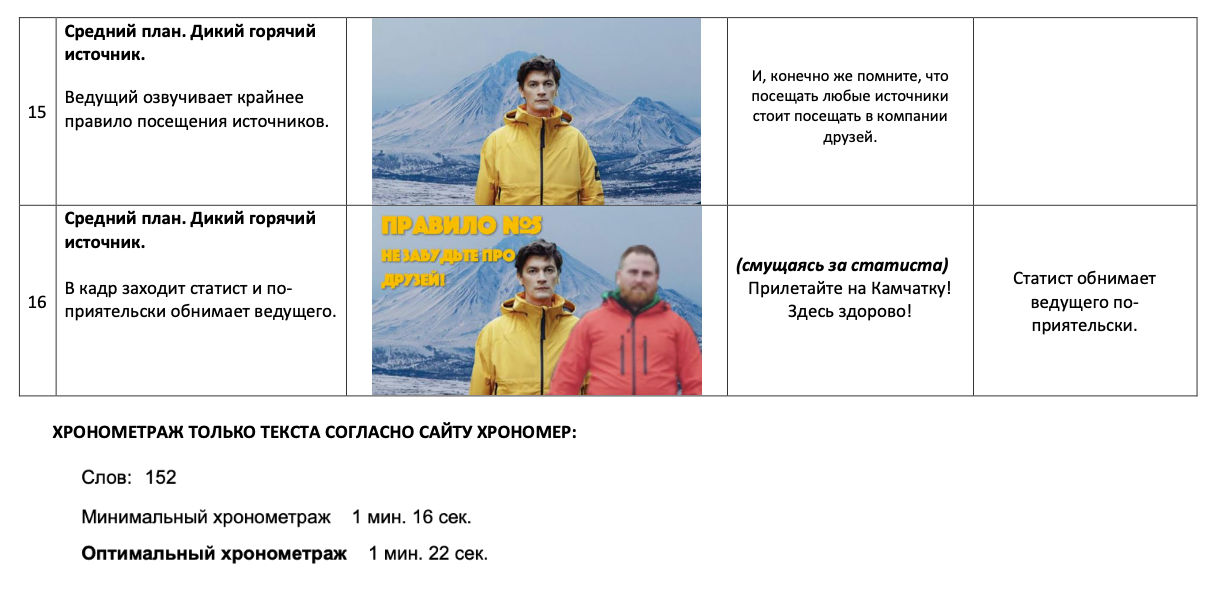 | 15 | Средний план. Дикий горячий источник. Ведущий озвучивает крайнее правило посещения источников. | | И, конечно же помните, что посещать любые источники стоит посещать в компании друзей. | |
|---|---|---|---|---|
| 16 | Средний план. Дикий горячий источник. В кадр заходит статист и по-приятельски обнимает ведущего. | ПРАВИЛО №5 НЕ ЗАБУДЬТЕ ПРО ДРУЗЕЙ! | (смущаясь за статиста) Прилетайте на Камчатку! Здесь здорово! | Статист обнимает ведущего по-приятельски. |

ХРОНОМЕТРАЖ ТОЛЬКО ТЕКСТА СОГЛАСНО САЙТУ ХРОНОМЕР:

Слов: 152

Минимальный хронометраж 1 мин. 16 сек.

Оптимальный хронометраж 1 мин. 22 сек.